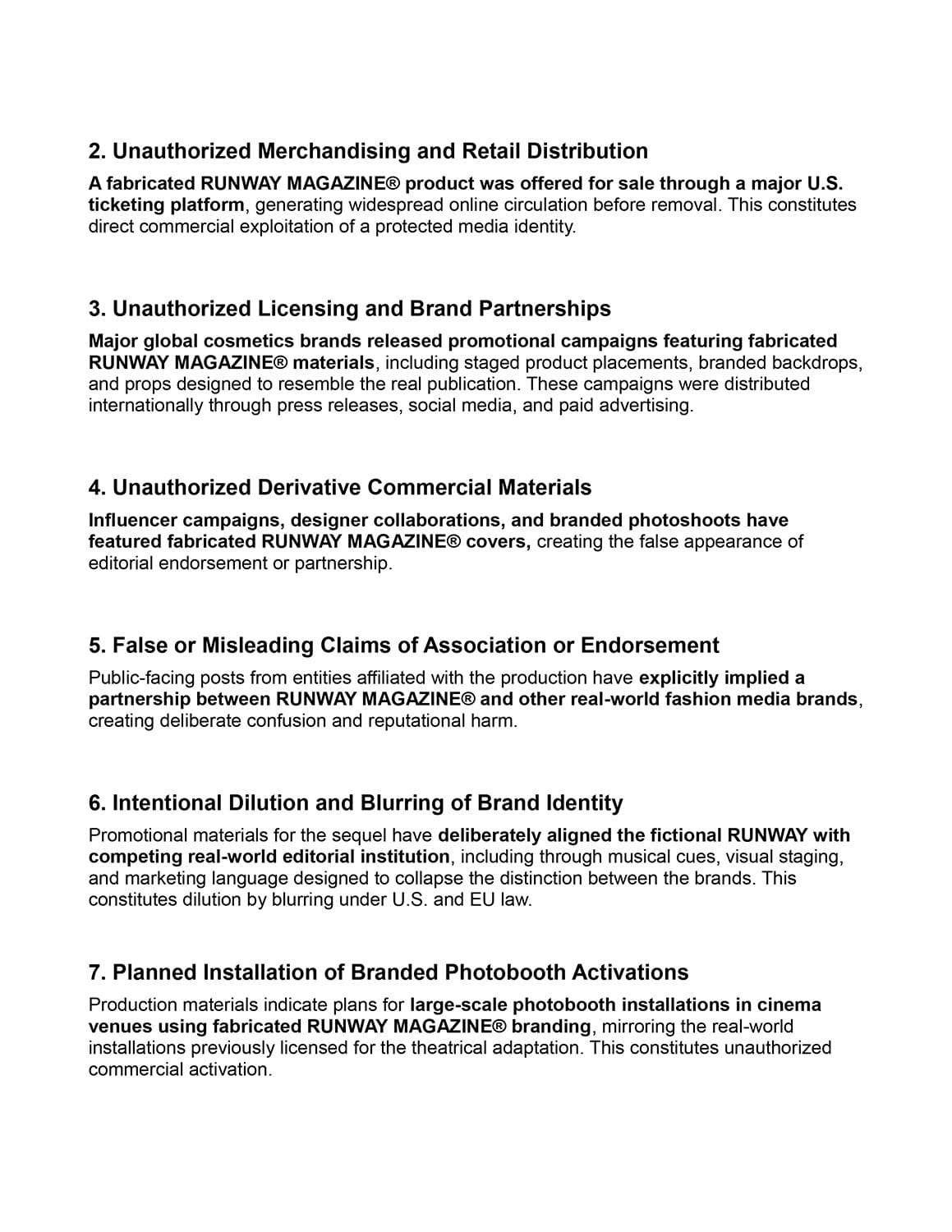 2. Unauthorized Merchandising and Retail Distribution

A fabricated RUNWAY MAGAZINE® product was offered for sale through a major U.S. ticketing platform, generating widespread online circulation before removal. This constitutes direct commercial exploitation of a protected media identity.

3. Unauthorized Licensing and Brand Partnerships

Major global cosmetics brands released promotional campaigns featuring fabricated RUNWAY MAGAZINE® materials, including staged product placements, branded backdrops, and props designed to resemble the real publication. These campaigns were distributed internationally through press releases, social media, and paid advertising.

4. Unauthorized Derivative Commercial Materials

Influencer campaigns, designer collaborations, and branded photoshoots have featured fabricated RUNWAY MAGAZINE® covers, creating the false appearance of editorial endorsement or partnership.

5. False or Misleading Claims of Association or Endorsement

Public-facing posts from entities affiliated with the production have explicitly implied a partnership between RUNWAY MAGAZINE® and other real-world fashion media brands, creating deliberate confusion and reputational harm.

6. Intentional Dilution and Blurring of Brand Identity

Promotional materials for the sequel have deliberately aligned the fictional RUNWAY with competing real-world editorial institution, including through musical cues, visual staging, and marketing language designed to collapse the distinction between the brands. This constitutes dilution by blurring under U.S. and EU law.

7. Planned Installation of Branded Photobooth Activations

Production materials indicate plans for large-scale photobooth installations in cinema venues using fabricated RUNWAY MAGAZINE® branding, mirroring the real-world installations previously licensed for the theatrical adaptation. This constitutes unauthorized commercial activation.